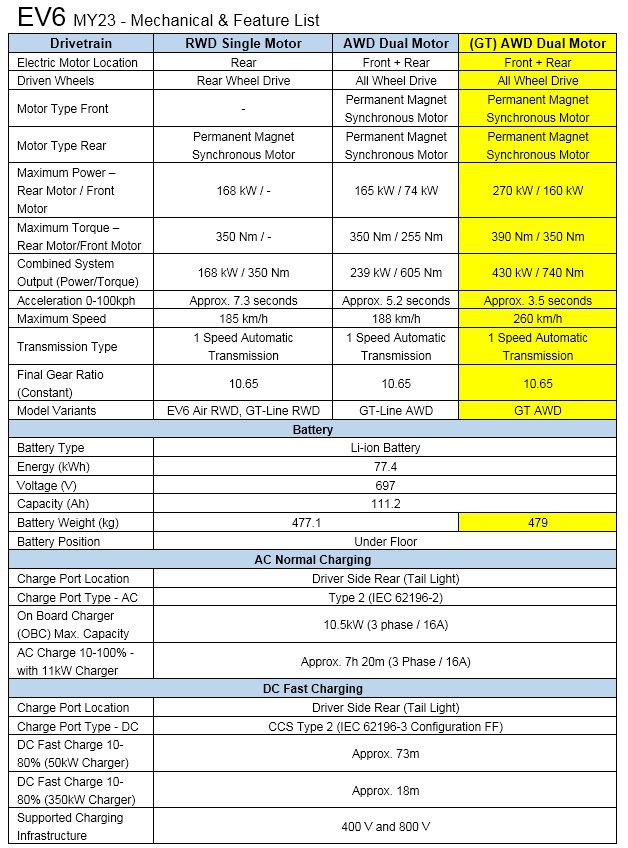 EV6 MY23 - Mechanical & Feature List

| Drivetrain | RWD Single Motor | AWD Dual Motor | (GT) AWD Dual Motor |
|---|---|---|---|
| Electric Motor Location | Rear | Front + Rear | Front + Rear |
| Driven Wheels | Rear Wheel Drive | All Wheel Drive | All Wheel Drive |
| Motor Type Front | - | Permanent Magnet Synchronous Motor | Permanent Magnet Synchronous Motor |
| Motor Type Rear | Permanent Magnet Synchronous Motor | Permanent Magnet Synchronous Motor | Permanent Magnet Synchronous Motor |
| Maximum Power – Rear Motor / Front Motor | 168 kW / - | 165 kW / 74 kW | 270 kW / 160 kW |
| Maximum Torque – Rear Motor/Front Motor | 350 Nm / - | 350 Nm / 255 Nm | 390 Nm / 350 Nm |
| Combined System Output (Power/Torque) | 168 kW / 350 Nm | 239 kW / 605 Nm | 430 kW / 740 Nm |
| Acceleration 0-100kph | Approx. 7.3 seconds | Approx. 5.2 seconds | Approx. 3.5 seconds |
| Maximum Speed | 185 km/h | 188 km/h | 260 km/h |
| Transmission Type | 1 Speed Automatic Transmission | 1 Speed Automatic Transmission | 1 Speed Automatic Transmission |
| Final Gear Ratio (Constant) | 10.65 | 10.65 | 10.65 |
| Model Variants | EV6 Air RWD, GT-Line RWD | GT-Line AWD | GT AWD |
| Battery | | | |
| Battery Type | Li-ion Battery | | |
| Energy (kWh) | 77.4 | | |
| Voltage (V) | 697 | | |
| Capacity (Ah) | 111.2 | | |
| Battery Weight (kg) | 477.1 | | 479 |
| Battery Position | Under Floor | | |
| AC Normal Charging | | | |
| Charge Port Location | Driver Side Rear (Tail Light) | | |
| Charge Port Type - AC | Type 2 (IEC 62196-2) | | |
| On Board Charger (OBC) Max. Capacity | 10.5kW (3 phase / 16A) | | |
| AC Charge 10-100% - with 11kW Charger | Approx. 7h 20m (3 Phase / 16A) | | |
| DC Fast Charging | | | |
| Charge Port Location | Driver Side Rear (Tail Light) | | |
| Charge Port Type - DC | CCS Type 2 (IEC 62196-3 Configuration FF) | | |
| DC Fast Charge 10-80% (50kW Charger) | Approx. 73m | | |
| DC Fast Charge 10-80% (350kW Charger) | Approx. 18m | | |
| Supported Charging Infrastructure | 400 V and 800 V | | |